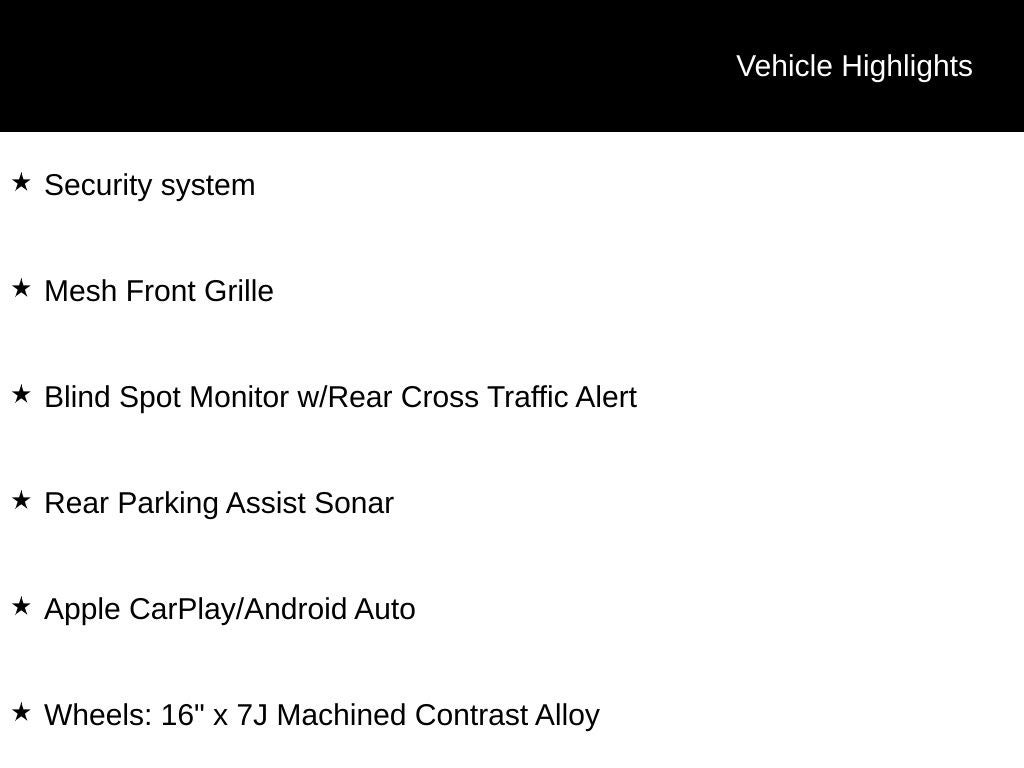 Vehicle Highlights

★ Security system

★ Mesh Front Grille

★ Blind Spot Monitor w/Rear Cross Traffic Alert

★ Rear Parking Assist Sonar

★ Apple CarPlay/Android Auto

★ Wheels: 16" x 7J Machined Contrast Alloy